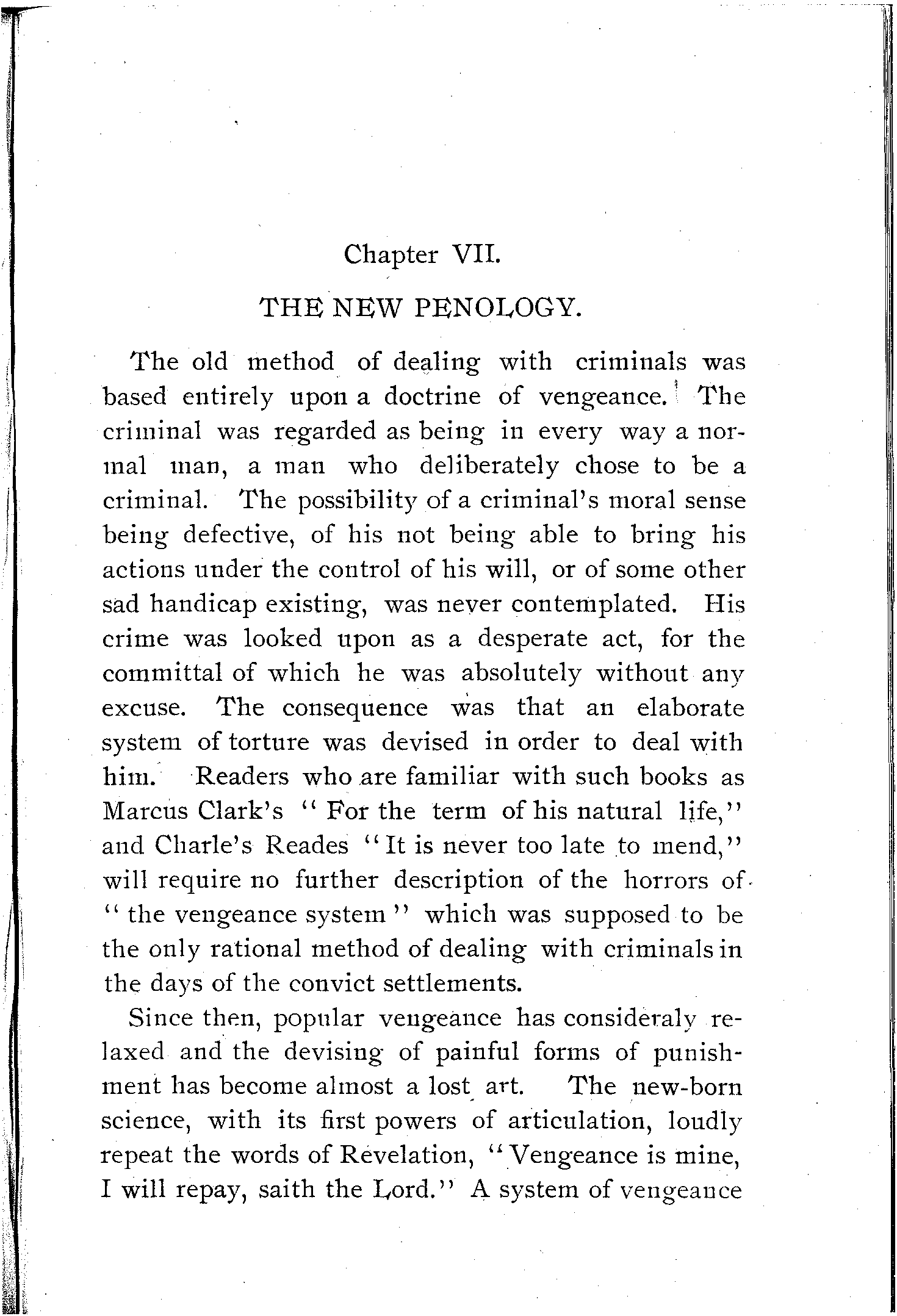 Chapter VII.

THE NEW PENOLOGY.

The old method of dealing with criminals was based entirely upon a doctrine of vengeance. The criminal was regarded as being in every way a normal man, a man who deliberately chose to be a criminal. The possibility of a criminal's moral sense being defective, of his not being able to bring his actions under the control of his will, or of some other sad handicap existing, was never contemplated. His crime was looked upon as a desperate act, for the committal of which he was absolutely without any excuse. The consequence was that an elaborate system of torture was devised in order to deal with him. Readers who are familiar with such books as Marcus Clark's "For the term of his natural life," and Charle's Reades "It is never too late to mend," will require no further description of the horrors of "the vengeance system" which was supposed to be the only rational method of dealing with criminals in the days of the convict settlements.

Since then, popular vengeance has consideraly relaxed and the devising of painful forms of punishment has become almost a lost art. The new-born science, with its first powers of articulation, loudly repeat the words of Revelation, "Vengeance is mine, I will repay, saith the Lord." A system of vengeance